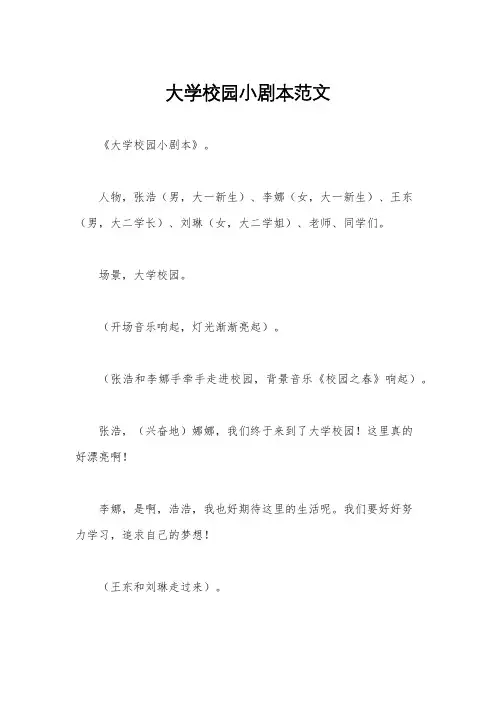 大学校园小剧本范文

《大学校园小剧本》。

人物，张浩（男，大一新生）、李娜（女，大一新生）、王东（男，大二学长）、刘琳（女，大二学姐）、老师、同学们。

场景，大学校园。

（开场音乐响起，灯光渐渐亮起）。

（张浩和李娜手牵手走进校园，背景音乐《校园之春》响起）。

张浩，（兴奋地）娜娜，我们终于来到了大学校园！这里真的好漂亮啊！

李娜，是啊，浩浩，我也好期待这里的生活呢。我们要好好努力学习，追求自己的梦想！

（王东和刘琳走过来）。